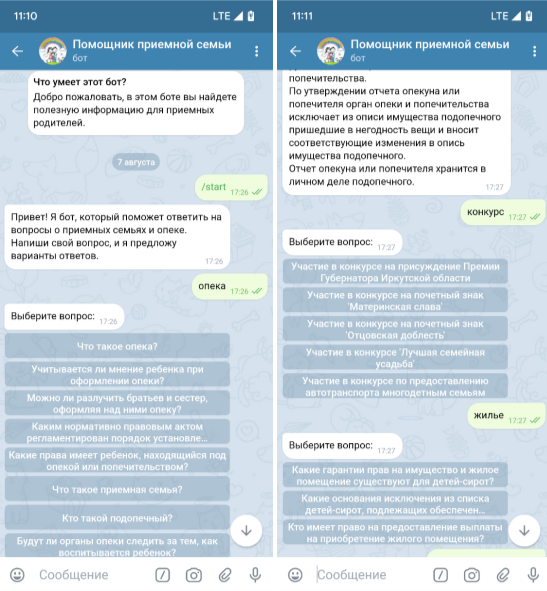 11:10
LTE

Помощник приемной семьи
бот

Что умеет этот бот?
Добро пожаловать, в этом боте вы найдете полезную информацию для приемных родителей.

7 августа

/start 17:26

Привет! Я бот, который поможет ответить на вопросы о приемных семьях и опеке. Напиши свой вопрос, и я предложу варианты ответов. 17:26

опека 17:26

Выберите вопрос: 17:26

Что такое опека?

Учитывается ли мнение ребенка при оформлении опеки?

Можно ли разлучить братьев и сестер, оформляя над ними опеку?

Каким нормативно правовым актом регламентирован порядок установле...

Какие права имеет ребенок, находящийся под опекой или попечительством?

Что такое приемная семья?

Кто такой подопечный?

Будут ли органы опеки следить за тем, как воспитывается ребенок?

Сообщение

11:11
LTE

Помощник приемной семьи
бот

попечительства.
По утверждении отчета опекуна или попечителя орган опеки и попечительства исключает из описи имущества подопечного пришедшие в негодность вещи и вносит соответствующие изменения в опись имущества подопечного.
Отчет опекуна или попечителя хранится в личном деле подопечного. 17:27

конкурс 17:27

Выберите вопрос: 17:27

Участие в конкурсе на присуждение Премии Губернатора Иркутской области

Участие в конкурсе на почетный знак 'Материнская слава'

Участие в конкурсе на почетный знак 'Отцовская доблесть'

Участие в конкурсе 'Лучшая семейная усадьба'

Участие в конкурсе по предоставлению автотранспорта многодетным семьям

жилье 17:27

Выберите вопрос: 17:27

Какие гарантии прав на имущество и жилое помещение существуют для детей-сирот?

Какие основания исключения из списка детей-сирот, подлежащих обеспечен...

Кто имеет право на предоставление выплаты на приобретение жилого помещения?

Сообщение